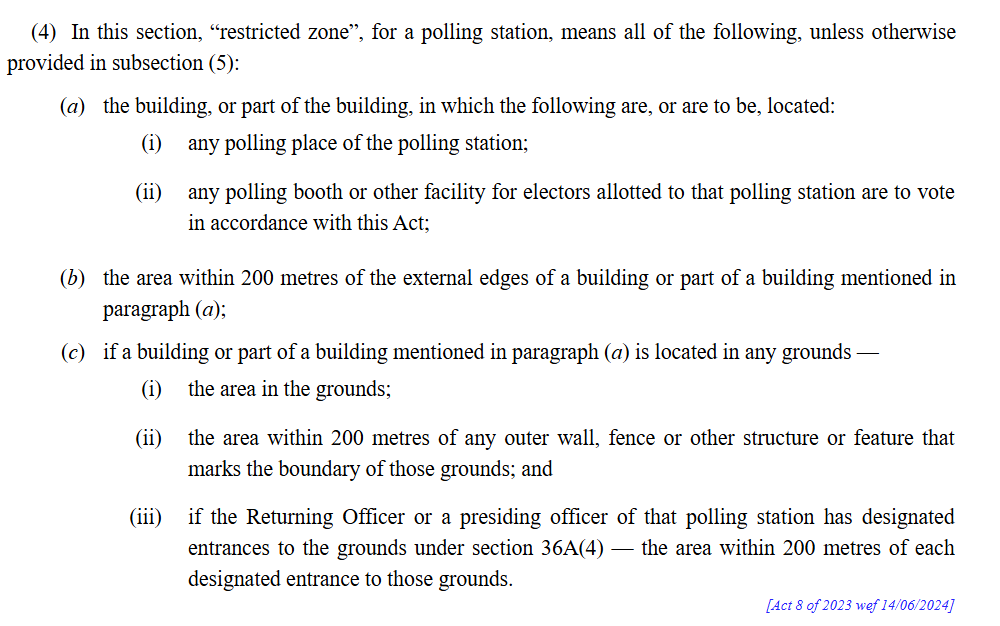 (4) In this section, “restricted zone”, for a polling station, means all of the following, unless otherwise provided in subsection (5):

(a) the building, or part of the building, in which the following are, or are to be, located:

(i) any polling place of the polling station;

(ii) any polling booth or other facility for electors allotted to that polling station are to vote in accordance with this Act;

(b) the area within 200 metres of the external edges of a building or part of a building mentioned in paragraph (a);

(c) if a building or part of a building mentioned in paragraph (a) is located in any grounds —

(i) the area in the grounds;

(ii) the area within 200 metres of any outer wall, fence or other structure or feature that marks the boundary of those grounds; and

(iii) if the Returning Officer or a presiding officer of that polling station has designated entrances to the grounds under section 36A(4) — the area within 200 metres of each designated entrance to those grounds.

[Act 8 of 2023 wef 14/06/2024]